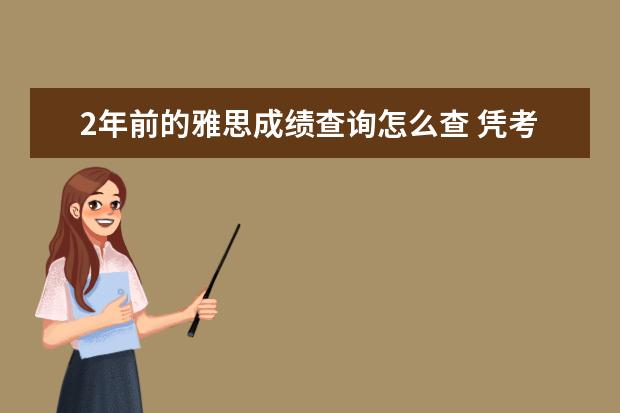 2年前的雅思成绩查询怎么查 凭考